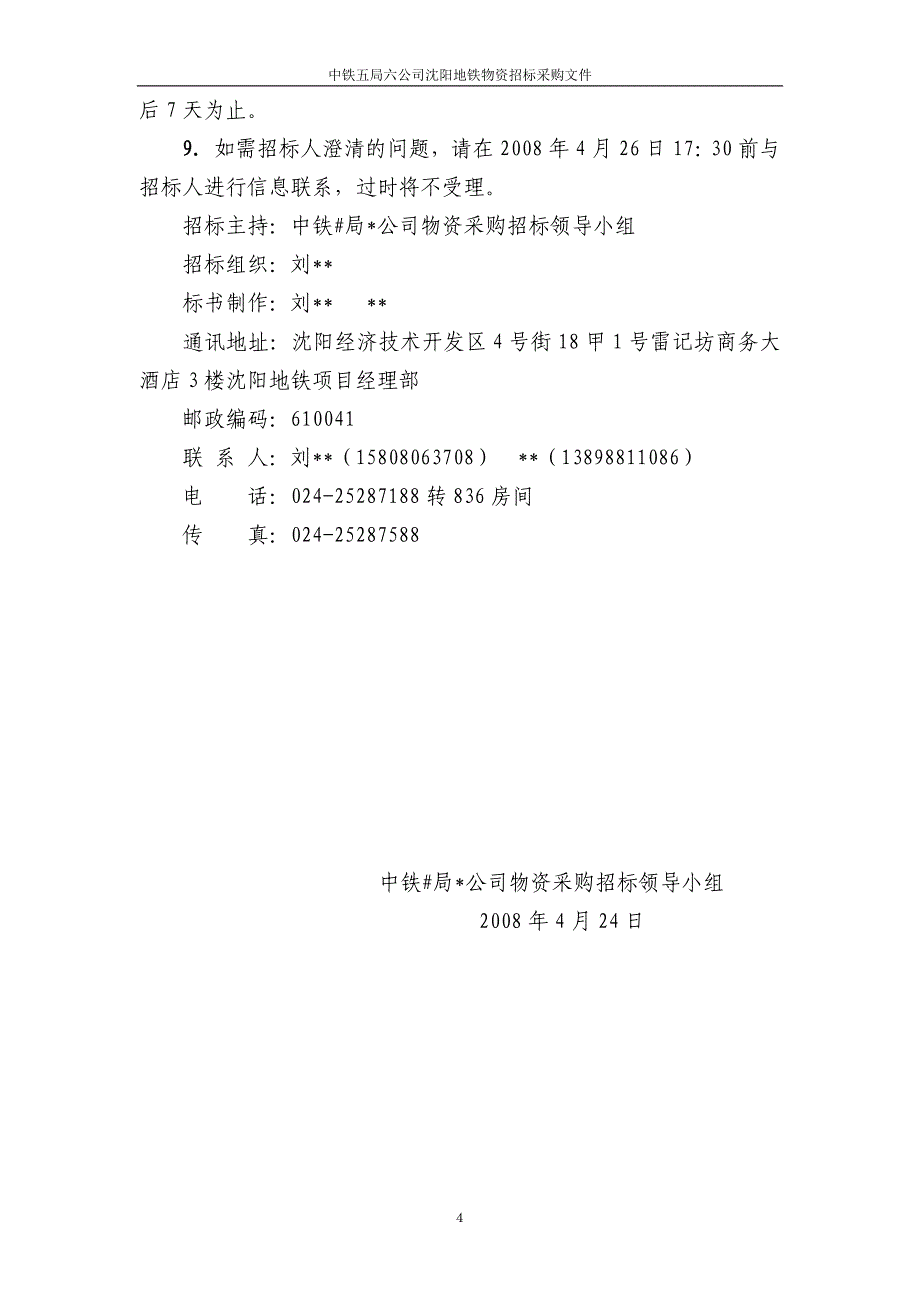 中铁五局六公司沈阳地铁物资招标采购文件

后 7 天为止。

9. 如需招标人澄清的问题，请在 2008 年 4 月 26 日 17: 30 前与招标人进行信息联系，过时将不受理。

招标主持：中铁#局*公司物资采购招标领导小组

招标组织：刘**

标书制作：刘**　　**

通讯地址：沈阳经济技术开发区 4 号街 18 甲 1 号雷记坊商务大酒店 3 楼沈阳地铁项目经理部

邮政编码：610041

联 系 人：刘**（15808063708）　**（13898811086）

电　　话：024-25287188 转 836 房间

传　　真：024-25287588

中铁#局*公司物资采购招标领导小组

2008 年 4 月 24 日

4